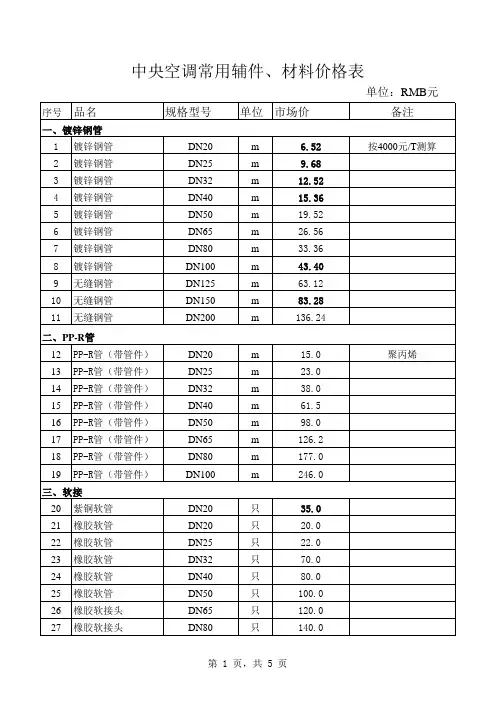 中央空调常用辅件、材料价格表

单位：RMB元

| 序号 | 品名 | 规格型号 | 单位 | 市场价 | 备注 |
|---|---|---|---|---|---|
| 一、镀锌钢管 | | | | | |
| 1 | 镀锌钢管 | DN20 | m | 6.52 | 按4000元/T测算 |
| 2 | 镀锌钢管 | DN25 | m | 9.68 | |
| 3 | 镀锌钢管 | DN32 | m | 12.52 | |
| 4 | 镀锌钢管 | DN40 | m | 15.36 | |
| 5 | 镀锌钢管 | DN50 | m | 19.52 | |
| 6 | 镀锌钢管 | DN65 | m | 26.56 | |
| 7 | 镀锌钢管 | DN80 | m | 33.36 | |
| 8 | 镀锌钢管 | DN100 | m | 43.40 | |
| 9 | 无缝钢管 | DN125 | m | 63.12 | |
| 10 | 无缝钢管 | DN150 | m | 83.28 | |
| 11 | 无缝钢管 | DN200 | m | 136.24 | |
| 二、PP-R管 | | | | | |
| 12 | PP-R管（带管件） | DN20 | m | 15.0 | 聚丙烯 |
| 13 | PP-R管（带管件） | DN25 | m | 23.0 | |
| 14 | PP-R管（带管件） | DN32 | m | 38.0 | |
| 15 | PP-R管（带管件） | DN40 | m | 61.5 | |
| 16 | PP-R管（带管件） | DN50 | m | 98.0 | |
| 17 | PP-R管（带管件） | DN65 | m | 126.2 | |
| 18 | PP-R管（带管件） | DN80 | m | 177.0 | |
| 19 | PP-R管（带管件） | DN100 | m | 246.0 | |
| 三、软接 | | | | | |
| 20 | 紫铜软管 | DN20 | 只 | 35.0 | |
| 21 | 橡胶软管 | DN20 | 只 | 20.0 | |
| 22 | 橡胶软管 | DN25 | 只 | 22.0 | |
| 23 | 橡胶软管 | DN32 | 只 | 70.0 | |
| 24 | 橡胶软管 | DN40 | 只 | 80.0 | |
| 25 | 橡胶软管 | DN50 | 只 | 100.0 | |
| 26 | 橡胶软接头 | DN65 | 只 | 120.0 | |
| 27 | 橡胶软接头 | DN80 | 只 | 140.0 | |

第 1 页，共 5 页